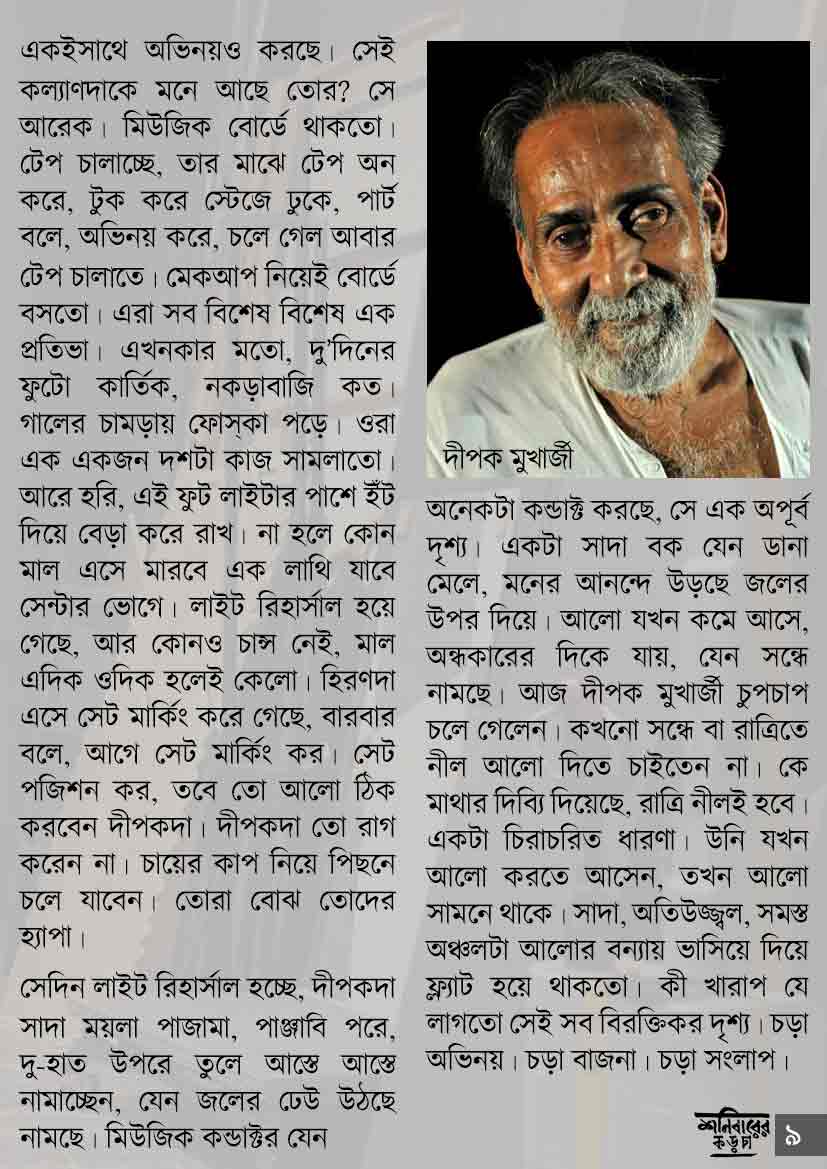 একইসাথে অভিনয়ও করছে। সেই কল্যাণদাকে মনে আছে তোর? সে আরেক। মিউজিক বোর্ডে থাকতো। টেপ চালাচ্ছে, তার মাঝে টেপ অন করে, টুক করে স্টেজে ঢুকে, পার্ট বলে, অভিনয় করে, চলে গেল আবার টেপ চালাতে। মেকআপ নিয়েই বোর্ডে বসতো। এরা সব বিশেষ বিশেষ এক প্রতিভা। এখনকার মতো, দু'দিনের ফুটো কার্তিক, নকড়াবাজি কত। গালের চামড়ায় ফোস্‌কা পড়ে। ওরা এক একজন দশটা কাজ সামলাতো। আরে হরি, এই ফুট লাইটার পাশে ইঁট দিয়ে বেড়া করে রাখ। না হলে কোন মাল এসে মারবে এক লাথি যাবে সেন্টার ভোগে। লাইট রিহার্সাল হয়ে গেছে, আর কোনও চান্স নেই, মাল এদিক ওদিক হলেই কেলো। হিরণদা এসে সেট মার্কিং করে গেছে, বারবার বলে, আগে সেট মার্কিং কর। সেট পজিশন কর, তবে তো আলো ঠিক করবেন দীপকদা। দীপকদা তো রাগ করেন না। চায়ের কাপ নিয়ে পিছনে চলে যাবেন। তোরা বোঝ তোদের হ্যাপা।

সেদিন লাইট রিহার্সাল হচ্ছে, দীপকদা সাদা ময়লা পাজামা, পাঞ্জাবি পরে, দু-হাত উপরে তুলে আস্তে আস্তে নামাচ্ছেন, যেন জলের ঢেউ উঠছে নামছে। মিউজিক কন্ডাক্টর যেন

দীপক মুখার্জী

অনেকটা কন্ডাক্ট করছে, সে এক অপূর্ব দৃশ্য। একটা সাদা বক যেন ডানা মেলে, মনের আনন্দে উড়ছে জলের উপর দিয়ে। আলো যখন কমে আসে, অন্ধকারের দিকে যায়, যেন সন্ধে নামছে। আজ দীপক মুখার্জী চুপচাপ চলে গেলেন। কখনো সন্ধে বা রাত্রিতে নীল আলো দিতে চাইতেন না। কে মাথার দিব্যি দিয়েছে, রাত্রি নীলই হবে। একটা চিরাচরিত ধারণা। উনি যখন আলো করতে আসেন, তখন আলো সামনে থাকে। সাদা, অতিউজ্জ্বল, সমস্ত অঞ্চলটা আলোর বন্যায় ভাসিয়ে দিয়ে ফ্ল্যাট হয়ে থাকতো। কী খারাপ যে লাগতো সেই সব বিরক্তিকর দৃশ্য। চড়া অভিনয়। চড়া বাজনা। চড়া সংলাপ।

শনিবারের কড়চা ৯